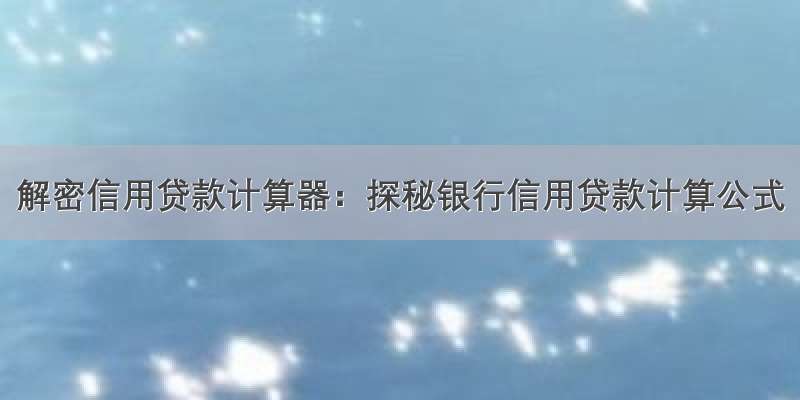 解密信用贷款计算器：探秘银行信用贷款计算公式